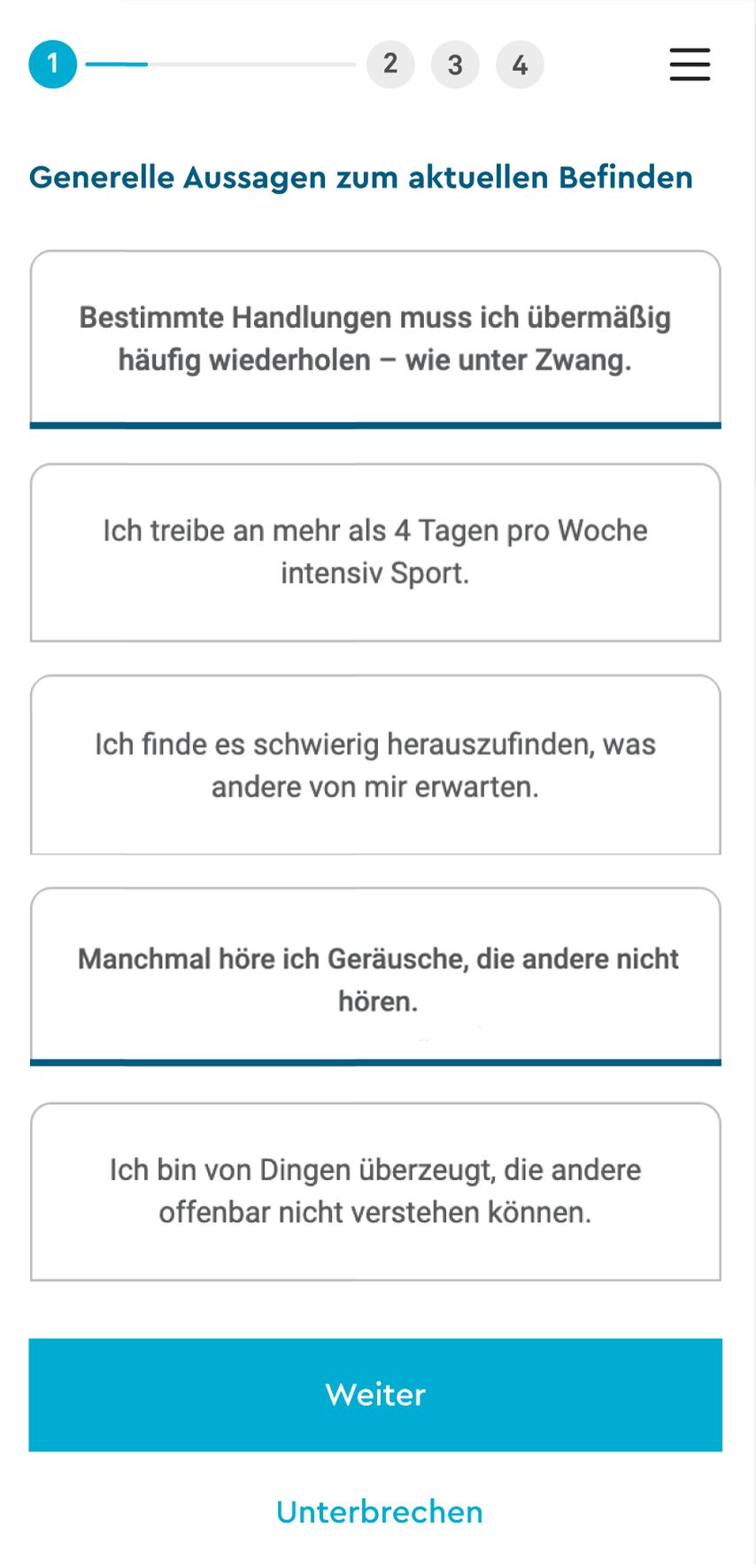 1 2 3 4

Generelle Aussagen zum aktuellen Befinden

Bestimmte Handlungen muss ich übermäßig häufig wiederholen – wie unter Zwang.

Ich treibe an mehr als 4 Tagen pro Woche intensiv Sport.

Ich finde es schwierig herauszufinden, was andere von mir erwarten.

Manchmal höre ich Geräusche, die andere nicht hören.

Ich bin von Dingen überzeugt, die andere offenbar nicht verstehen können.

Weiter

Unterbrechen